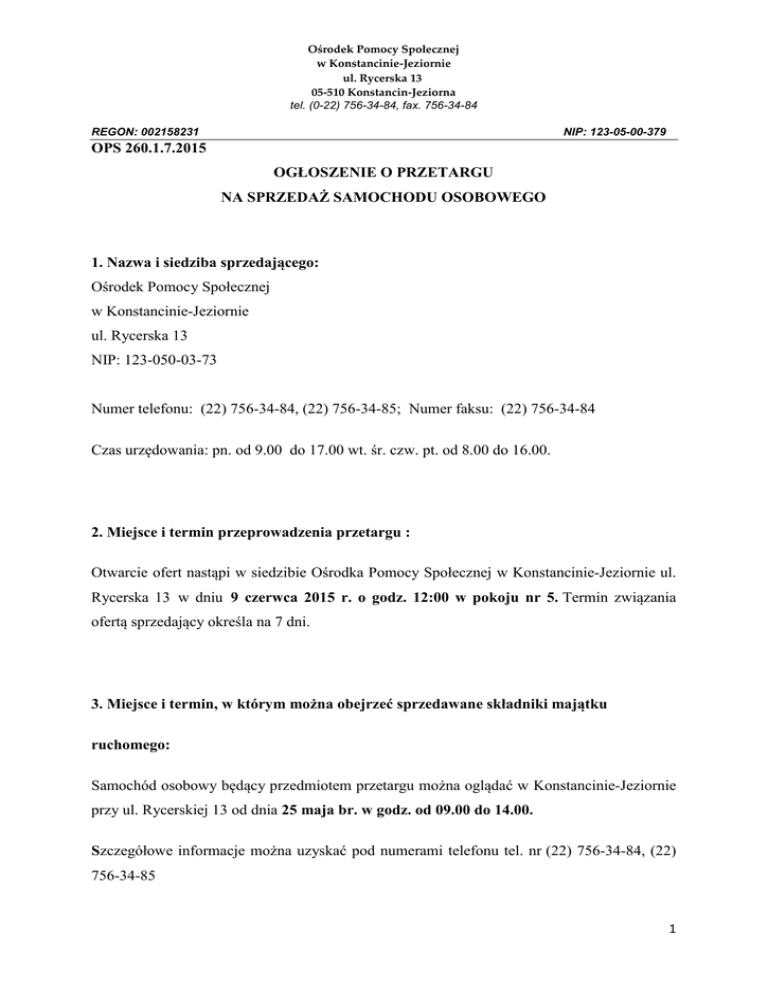 Ośrodek Pomocy Społecznej
w Konstancinie-Jeziornie
ul. Rycerska 13
05-510 Konstancin-Jeziorna
tel. (0-22) 756-34-84, fax. 756-34-84

REGON: 002158231

NIP: 123-05-00-379

OPS 260.1.7.2015

OGŁOSZENIE O PRZETARGU
NA SPRZEDAŻ SAMOCHODU OSOBOWEGO

1. Nazwa i siedziba sprzedającego:
Ośrodek Pomocy Społecznej
w Konstancinie-Jeziornie
ul. Rycerska 13
NIP: 123-050-03-73

Numer telefonu: (22) 756-34-84, (22) 756-34-85; Numer faksu: (22) 756-34-84

Czas urzędowania: pn. od 9.00 do 17.00 wt. śr. czw. pt. od 8.00 do 16.00.

2. Miejsce i termin przeprowadzenia przetargu :

Otwarcie ofert nastąpi w siedzibie Ośrodka Pomocy Społecznej w Konstancinie-Jeziornie ul. Rycerska 13 w dniu 9 czerwca 2015 r. o godz. 12:00 w pokoju nr 5. Termin związania ofertą sprzedający określa na 7 dni.

3. Miejsce i termin, w którym można obejrzeć sprzedawane składniki majątku ruchomego:

Samochód osobowy będący przedmiotem przetargu można oglądać w Konstancinie-Jeziornie przy ul. Rycerskiej 13 od dnia 25 maja br. w godz. od 09.00 do 14.00.

Szczegółowe informacje można uzyskać pod numerami telefonu tel. nr (22) 756-34-84, (22) 756-34-85

1